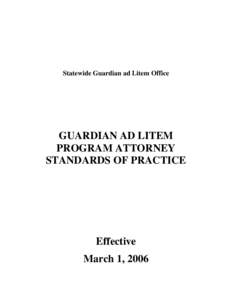 Statewide Guardian ad Litem Office

GUARDIAN AD LITEM PROGRAM ATTORNEY STANDARDS OF PRACTICE

Effective
March 1, 2006